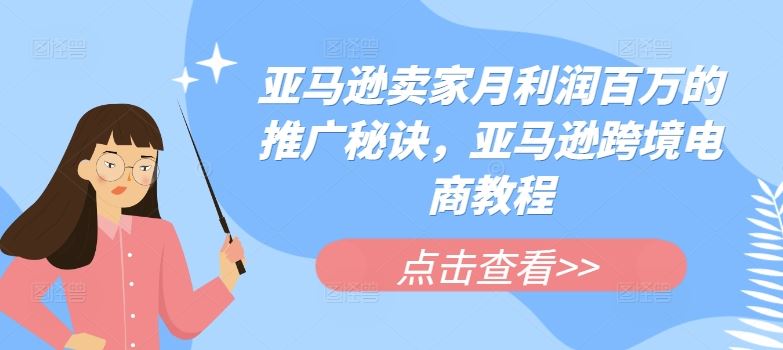 亚马逊卖家月利润百万的推广秘诀，亚马逊跨境电商教程

点击查看>>